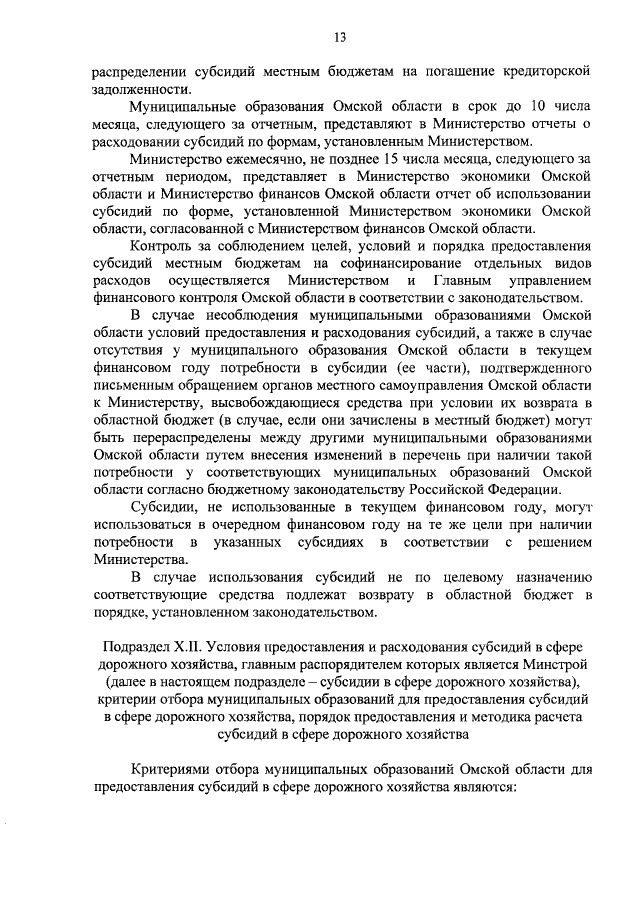 13

распределении субсидий местным бюджетам на погашение кредиторской задолженности.

Муниципальные образования Омской области в срок до 10 числа месяца, следующего за отчетным, представляют в Министерство отчеты о расходовании субсидий по формам, установленным Министерством.

Министерство ежемесячно, не позднее 15 числа месяца, следующего за отчетным периодом, представляет в Министерство экономики Омской области и Министерство финансов Омской области отчет об использовании субсидий по форме, установленной Министерством экономики Омской области, согласованной с Министерством финансов Омской области.

Контроль за соблюдением целей, условий и порядка предоставления субсидий местным бюджетам на софинансирование отдельных видов расходов осуществляется Министерством и Главным управлением финансового контроля Омской области в соответствии с законодательством.

В случае несоблюдения муниципальными образованиями Омской области условий предоставления и расходования субсидий, а также в случае отсутствия у муниципального образования Омской области в текущем финансовом году потребности в субсидии (ее части), подтвержденного письменным обращением органов местного самоуправления Омской области к Министерству, высвобождающиеся средства при условии их возврата в областной бюджет (в случае, если они зачислены в местный бюджет) могут быть перераспределены между другими муниципальными образованиями Омской области путем внесения изменений в перечень при наличии такой потребности у соответствующих муниципальных образований Омской области согласно бюджетному законодательству Российской Федерации.

Субсидии, не использованные в текущем финансовом году, могут использоваться в очередном финансовом году на те же цели при наличии потребности в указанных субсидиях в соответствии с решением Министерства.

В случае использования субсидий не по целевому назначению соответствующие средства подлежат возврату в областной бюджет в порядке, установленном законодательством.

Подраздел X.II. Условия предоставления и расходования субсидий в сфере дорожного хозяйства, главным распорядителем которых является Минстрой (далее в настоящем подразделе – субсидии в сфере дорожного хозяйства), критерии отбора муниципальных образований для предоставления субсидий в сфере дорожного хозяйства, порядок предоставления и методика расчета субсидий в сфере дорожного хозяйства

Критериями отбора муниципальных образований Омской области для предоставления субсидий в сфере дорожного хозяйства являются: